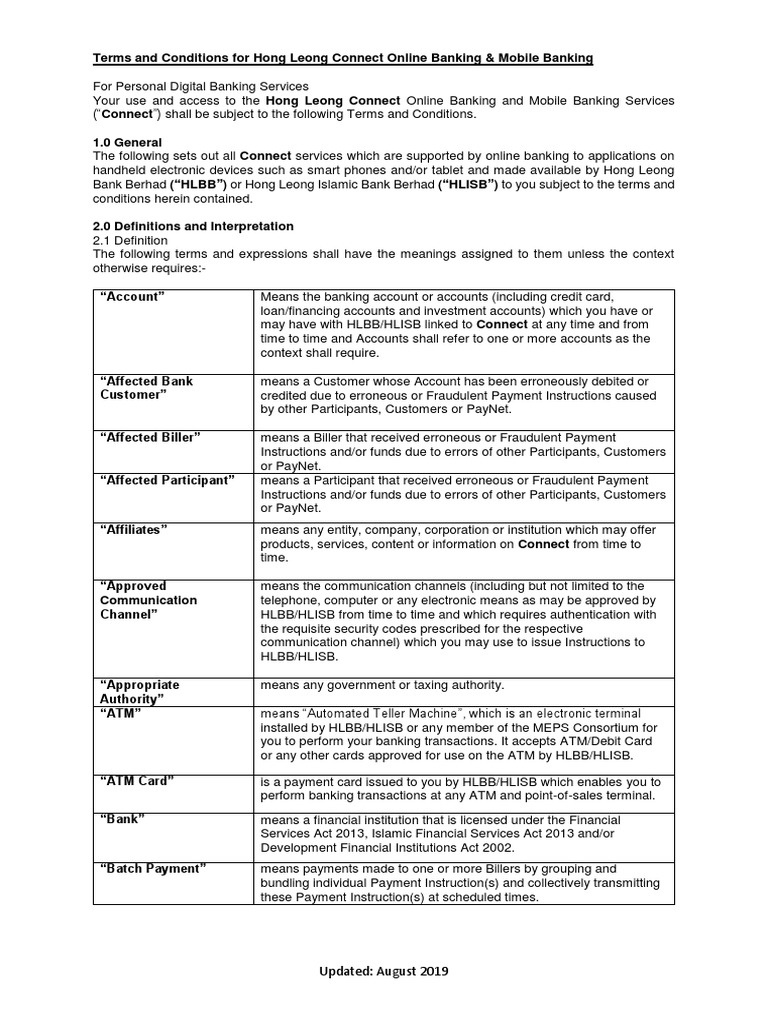 Terms and Conditions for Hong Leong Connect Online Banking & Mobile Banking

For Personal Digital Banking Services
Your use and access to the Hong Leong Connect Online Banking and Mobile Banking Services ("Connect") shall be subject to the following Terms and Conditions.

1.0 General
The following sets out all Connect services which are supported by online banking to applications on handheld electronic devices such as smart phones and/or tablet and made available by Hong Leong Bank Berhad ("HLBB") or Hong Leong Islamic Bank Berhad ("HLISB") to you subject to the terms and conditions herein contained.

2.0 Definitions and Interpretation
2.1 Definition
The following terms and expressions shall have the meanings assigned to them unless the context otherwise requires:-

| | |
|---|---|
| "Account" | Means the banking account or accounts (including credit card, loan/financing accounts and investment accounts) which you have or may have with HLBB/HLISB linked to Connect at any time and from time to time and Accounts shall refer to one or more accounts as the context shall require. |
| "Affected Bank Customer" | means a Customer whose Account has been erroneously debited or credited due to erroneous or Fraudulent Payment Instructions caused by other Participants, Customers or PayNet. |
| "Affected Biller" | means a Biller that received erroneous or Fraudulent Payment Instructions and/or funds due to errors of other Participants, Customers or PayNet. |
| "Affected Participant" | means a Participant that received erroneous or Fraudulent Payment Instructions and/or funds due to errors of other Participants, Customers or PayNet. |
| "Affiliates" | means any entity, company, corporation or institution which may offer products, services, content or information on Connect from time to time. |
| "Approved Communication Channel" | means the communication channels (including but not limited to the telephone, computer or any electronic means as may be approved by HLBB/HLISB from time to time and which requires authentication with the requisite security codes prescribed for the respective communication channel) which you may use to issue Instructions to HLBB/HLISB. |
| "Appropriate Authority" | means any government or taxing authority. |
| "ATM" | means "Automated Teller Machine", which is an electronic terminal installed by HLBB/HLISB or any member of the MEPS Consortium for you to perform your banking transactions. It accepts ATM/Debit Card or any other cards approved for use on the ATM by HLBB/HLISB. |
| "ATM Card" | is a payment card issued to you by HLBB/HLISB which enables you to perform banking transactions at any ATM and point-of-sales terminal. |
| "Bank" | means a financial institution that is licensed under the Financial Services Act 2013, Islamic Financial Services Act 2013 and/or Development Financial Institutions Act 2002. |
| "Batch Payment" | means payments made to one or more Billers by grouping and bundling individual Payment Instruction(s) and collectively transmitting these Payment Instruction(s) at scheduled times. |

Updated: August 2019